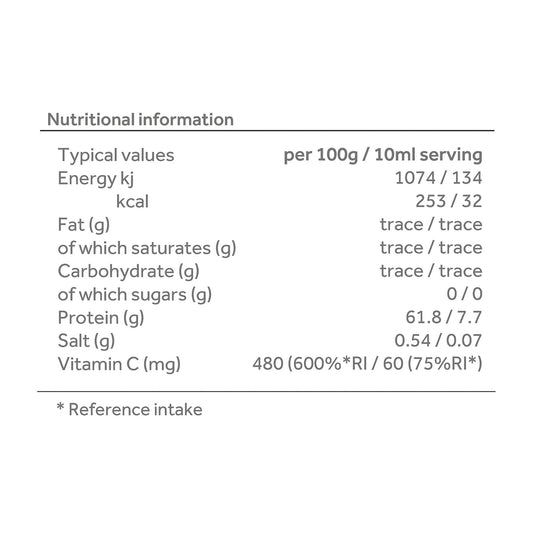 Nutritional information

| Typical values | per 100g / 10ml serving |
|---|---|
| Energy kj | 1074 / 134 |
| kcal | 253 / 32 |
| Fat (g) | trace / trace |
| of which saturates (g) | trace / trace |
| Carbohydrate (g) | trace / trace |
| of which sugars (g) | 0 / 0 |
| Protein (g) | 61.8 / 7.7 |
| Salt (g) | 0.54 / 0.07 |
| Vitamin C (mg) | 480 (600%*RI / 60 (75%RI*) |

* Reference intake